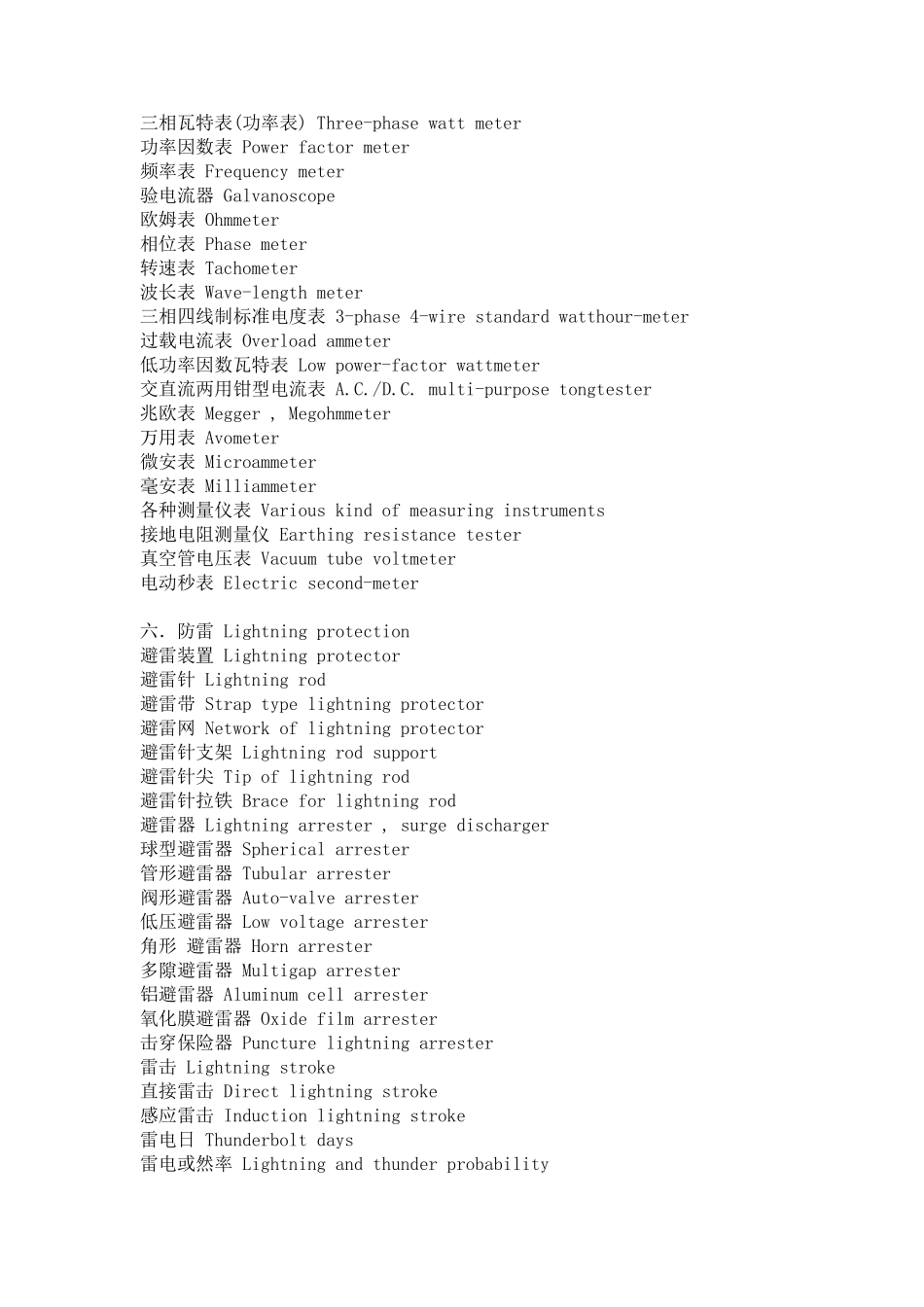 三相瓦特表(功率表) Three-phase watt meter
功率因数表 Power factor meter
频率表 Frequency meter
验电流器 Galvanoscope
欧姆表 Ohmmeter
相位表 Phase meter
转速表 Tachometer
波长表 Wave-length meter
三相四线制标准电度表 3-phase 4-wire standard watthour-meter
过载电流表 Overload ammeter
低功率因数瓦特表 Low power-factor wattmeter
交直流两用钳型电流表 A.C./D.C. multi-purpose tongtester
兆欧表 Megger , Megohmmeter
万用表 Avometer
微安表 Microammeter
毫安表 Milliammeter
各种测量仪表 Various kind of measuring instruments
接地电阻测量仪 Earthing resistance tester
真空管电压表 Vacuum tube voltmeter
电动秒表 Electric second-meter

六. 防雷 Lightning protection
避雷装置 Lightning protector
避雷针 Lightning rod
避雷带 Strap type lightning protector
避雷网 Network of lightning protector
避雷针支架 Lightning rod support
避雷针尖 Tip of lightning rod
避雷针拉铁 Brace for lightning rod
避雷器 Lightning arrester , surge discharger
球型避雷器 Spherical arrester
管形避雷器 Tubular arrester
阀形避雷器 Auto-valve arrester
低压避雷器 Low voltage arrester
角形 避雷器 Horn arrester
多隙避雷器 Multigap arrester
铝避雷器 Aluminum cell arrester
氧化膜避雷器 Oxide film arrester
击穿保险器 Puncture lightning arrester
雷击 Lightning stroke
直接雷击 Direct lightning stroke
感应雷击 Induction lightning stroke
雷电日 Thunderbolt days
雷电或然率 Lightning and thunder probability